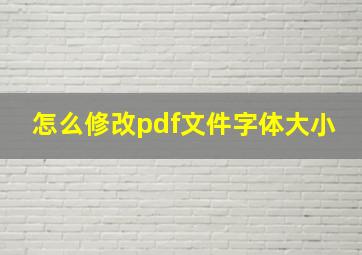 怎么修改pdf文件字体大小